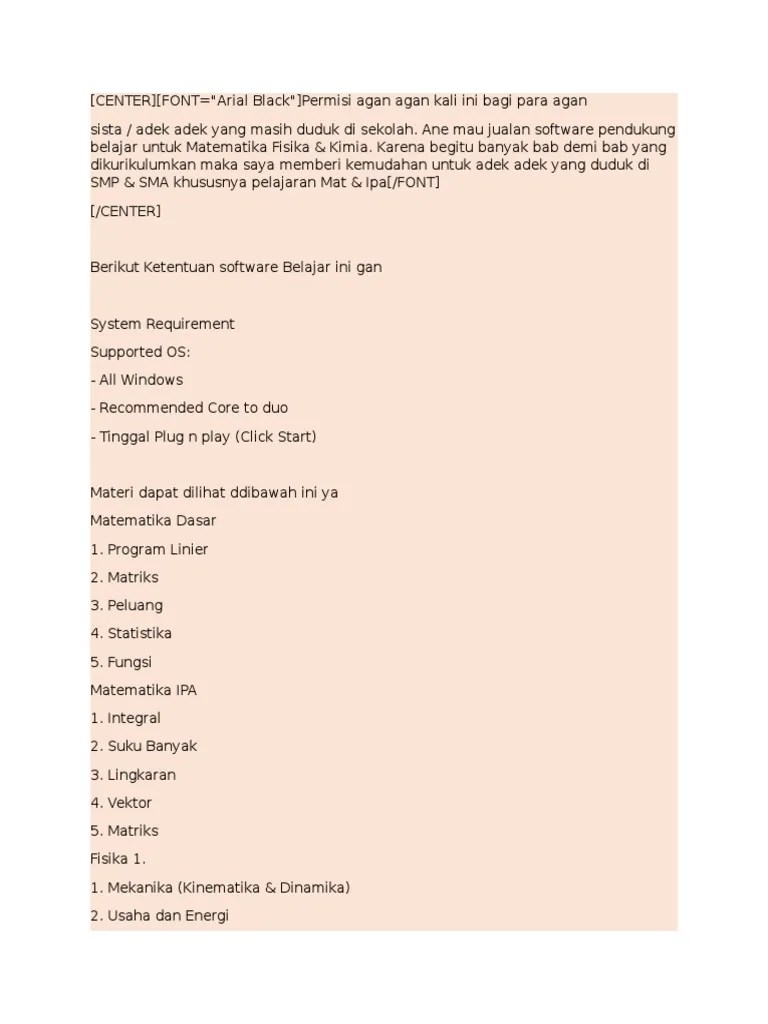 [CENTER][FONT="Arial Black"]Permisi agan agan kali ini bagi para agan

sista / adek adek yang masih duduk di sekolah. Ane mau jualan software pendukung belajar untuk Matematika Fisika & Kimia. Karena begitu banyak bab demi bab yang dikurikulumkan maka saya memberi kemudahan untuk adek adek yang duduk di SMP & SMA khususnya pelajaran Mat & Ipa[/FONT]

[/CENTER]

Berikut Ketentuan software Belajar ini gan

System Requirement

Supported OS:

- All Windows

- Recommended Core to duo

- Tinggal Plug n play (Click Start)

Materi dapat dilihat ddibawah ini ya

Matematika Dasar

1. Program Linier

2. Matriks

3. Peluang

4. Statistika

5. Fungsi

Matematika IPA

1. Integral

2. Suku Banyak

3. Lingkaran

4. Vektor

5. Matriks

Fisika 1.

1. Mekanika (Kinematika & Dinamika)

2. Usaha dan Energi